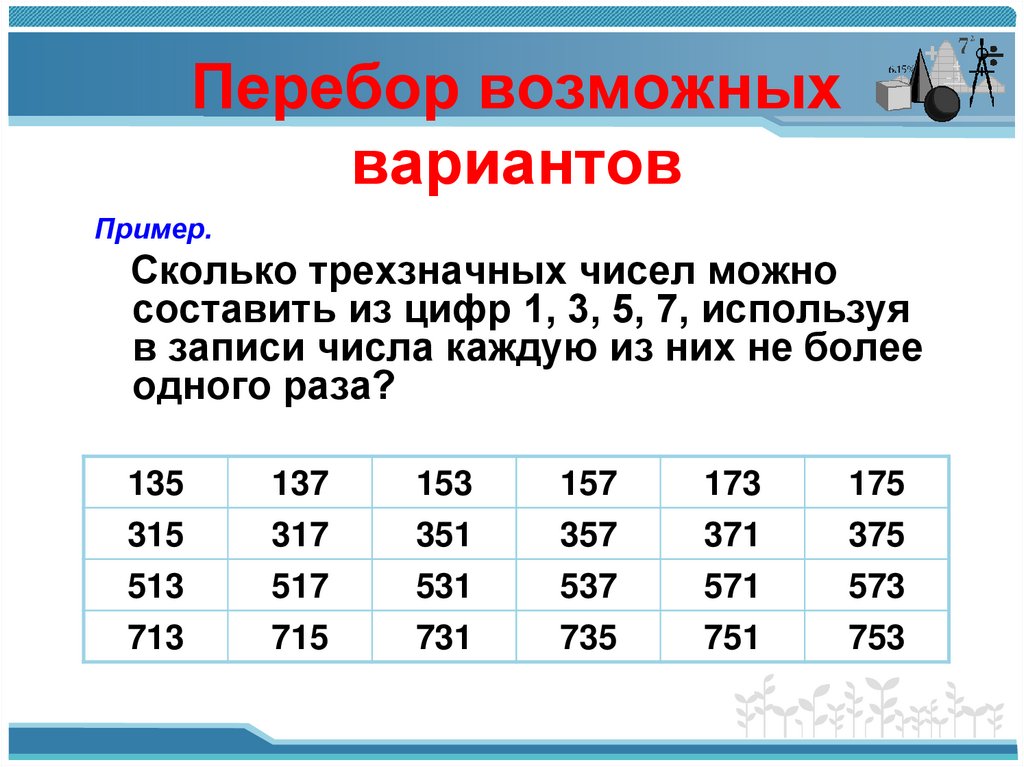 Перебор возможных вариантов

Пример.

Сколько трехзначных чисел можно составить из цифр 1, 3, 5, 7, используя в записи числа каждую из них не более одного раза?

| 135 | 137 | 153 | 157 | 173 | 175 |
|---|---|---|---|---|---|
| 315 | 317 | 351 | 357 | 371 | 375 |
| 513 | 517 | 531 | 537 | 571 | 573 |
| 713 | 715 | 731 | 735 | 751 | 753 |